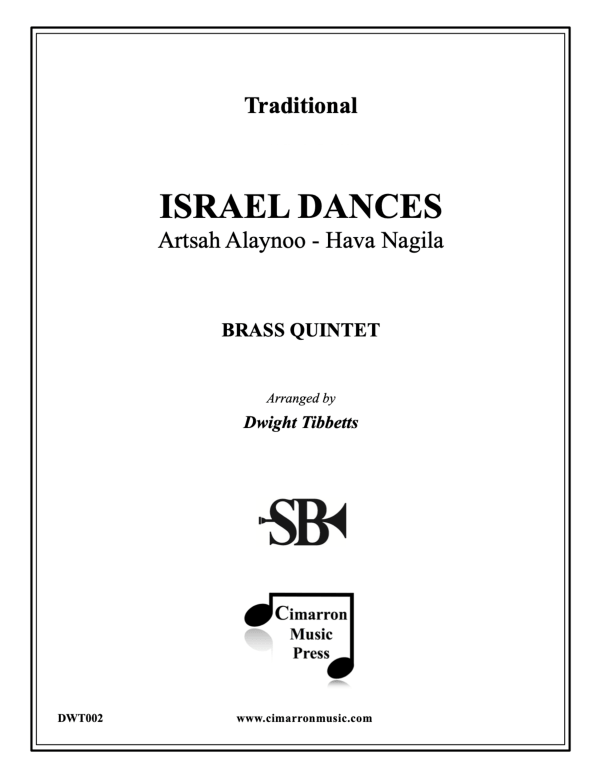 Traditional

ISRAEL DANCES
Artsah Alaynoo - Hava Nagila

BRASS QUINTET

Arranged by
Dwight Tibbetts

SB

Cimarron
Music
Press

DWT002

www.cimarronmusic.com